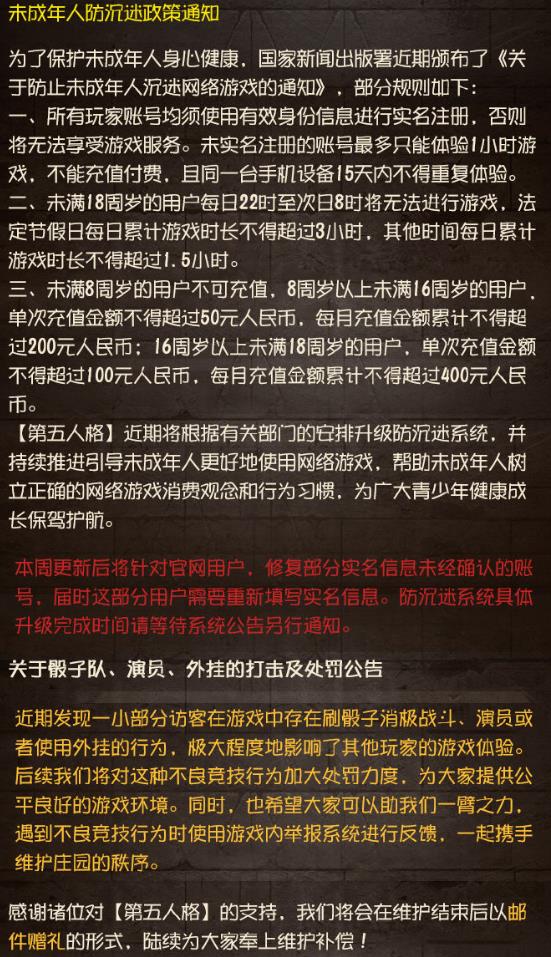 未成年人防沉迷政策通知

为了保护未成年人身心健康，国家新闻出版署近期颁布了《关于防止未成年人沉迷网络游戏的通知》，部分规则如下：
一、所有玩家账号均须使用有效身份信息进行实名注册，否则将无法享受游戏服务。未实名注册的账号最多只能体验1小时游戏，不能充值付费，且同一台手机设备15天内不得重复体验。
二、未满18周岁的用户每日22时至次日8时将无法进行游戏，法定节假日每日累计游戏时长不得超过3小时，其他时间每日累计游戏时长不得超过1.5小时。
三、未满8周岁的用户不可充值，8周岁以上未满16周岁的用户，单次充值金额不得超过50元人民币，每月充值金额累计不得超过200元人民币；16周岁以上未满18周岁的用户，单次充值金额不得超过100元人民币，每月充值金额累计不得超过400元人民币。
【第五人格】近期将根据有关部门的安排升级防沉迷系统，并持续推进引导未成年人更好地使用网络游戏，帮助未成年人树立正确的网络游戏消费观念和行为习惯，为广大青少年健康成长保驾护航。

本周更新后将针对官网用户，修复部分实名信息未经确认的账号，届时这部分用户需要重新填写实名信息。防沉迷系统具体升级完成时间请等待系统公告另行通知。

关于骰子队、演员、外挂的打击及处罚公告

近期发现一小部分访客在游戏中存在刷骰子消极战斗、演员或者使用外挂的行为，极大程度地影响了其他玩家的游戏体验。后续我们将对这种不良竞技行为加大处罚力度，为大家提供公平良好的游戏环境。同时，也希望大家可以助我们一臂之力，遇到不良竞技行为时使用游戏内举报系统进行反馈，一起携手维护庄园的秩序。

感谢诸位对【第五人格】的支持，我们将会在维护结束后以邮件赠礼的形式，陆续为大家奉上维护补偿！